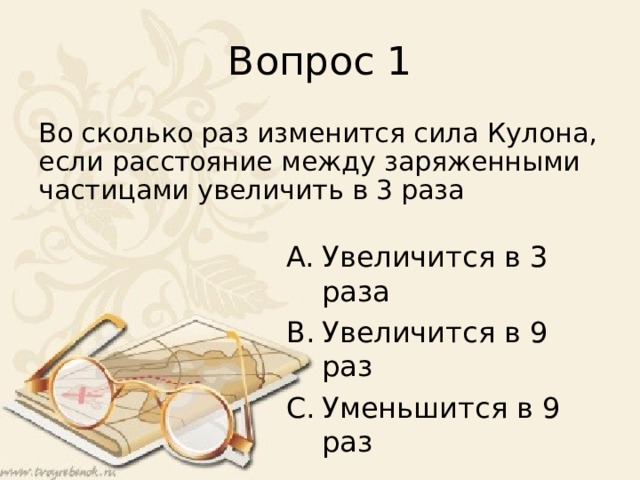 Вопрос 1

Во сколько раз изменится сила Кулона, если расстояние между заряженными частицами увеличить в 3 раза

A. Увеличится в 3 раза
B. Увеличится в 9 раз
C. Уменьшится в 9 раз

www.tvoyrebenok.ru